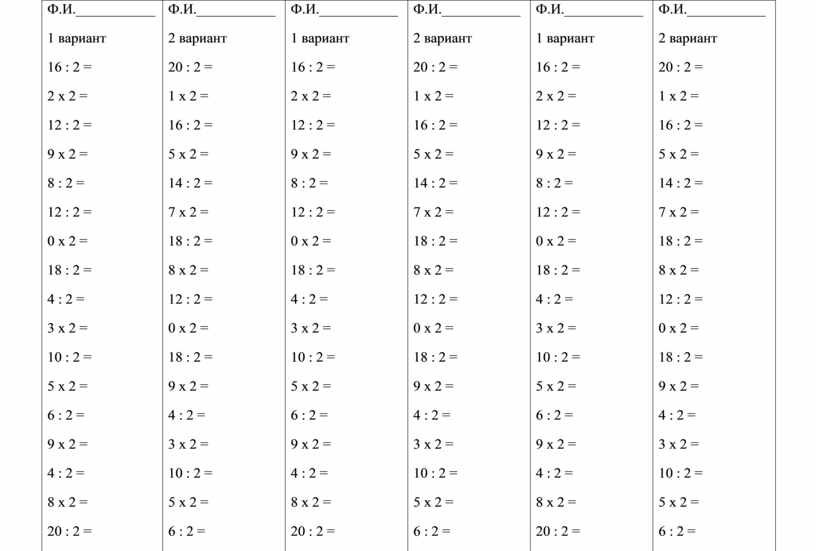 | Ф.И.___________ | Ф.И.___________ | Ф.И.___________ | Ф.И.___________ | Ф.И.___________ | Ф.И.___________ |
|---|---|---|---|---|---|
| 1 вариант | 2 вариант | 1 вариант | 2 вариант | 1 вариант | 2 вариант |
| 16 : 2 = | 20 : 2 = | 16 : 2 = | 20 : 2 = | 16 : 2 = | 20 : 2 = |
| 2 x 2 = | 1 x 2 = | 2 x 2 = | 1 x 2 = | 2 x 2 = | 1 x 2 = |
| 12 : 2 = | 16 : 2 = | 12 : 2 = | 16 : 2 = | 12 : 2 = | 16 : 2 = |
| 9 x 2 = | 5 x 2 = | 9 x 2 = | 5 x 2 = | 9 x 2 = | 5 x 2 = |
| 8 : 2 = | 14 : 2 = | 8 : 2 = | 14 : 2 = | 8 : 2 = | 14 : 2 = |
| 12 : 2 = | 7 x 2 = | 12 : 2 = | 7 x 2 = | 12 : 2 = | 7 x 2 = |
| 0 x 2 = | 18 : 2 = | 0 x 2 = | 18 : 2 = | 0 x 2 = | 18 : 2 = |
| 18 : 2 = | 8 x 2 = | 18 : 2 = | 8 x 2 = | 18 : 2 = | 8 x 2 = |
| 4 : 2 = | 12 : 2 = | 4 : 2 = | 12 : 2 = | 4 : 2 = | 12 : 2 = |
| 3 x 2 = | 0 x 2 = | 3 x 2 = | 0 x 2 = | 3 x 2 = | 0 x 2 = |
| 10 : 2 = | 18 : 2 = | 10 : 2 = | 18 : 2 = | 10 : 2 = | 18 : 2 = |
| 5 x 2 = | 9 x 2 = | 5 x 2 = | 9 x 2 = | 5 x 2 = | 9 x 2 = |
| 6 : 2 = | 4 : 2 = | 6 : 2 = | 4 : 2 = | 6 : 2 = | 4 : 2 = |
| 9 x 2 = | 3 x 2 = | 9 x 2 = | 3 x 2 = | 9 x 2 = | 3 x 2 = |
| 4 : 2 = | 10 : 2 = | 4 : 2 = | 10 : 2 = | 4 : 2 = | 10 : 2 = |
| 8 x 2 = | 5 x 2 = | 8 x 2 = | 5 x 2 = | 8 x 2 = | 5 x 2 = |
| 20 : 2 = | 6 : 2 = | 20 : 2 = | 6 : 2 = | 20 : 2 = | 6 : 2 = |